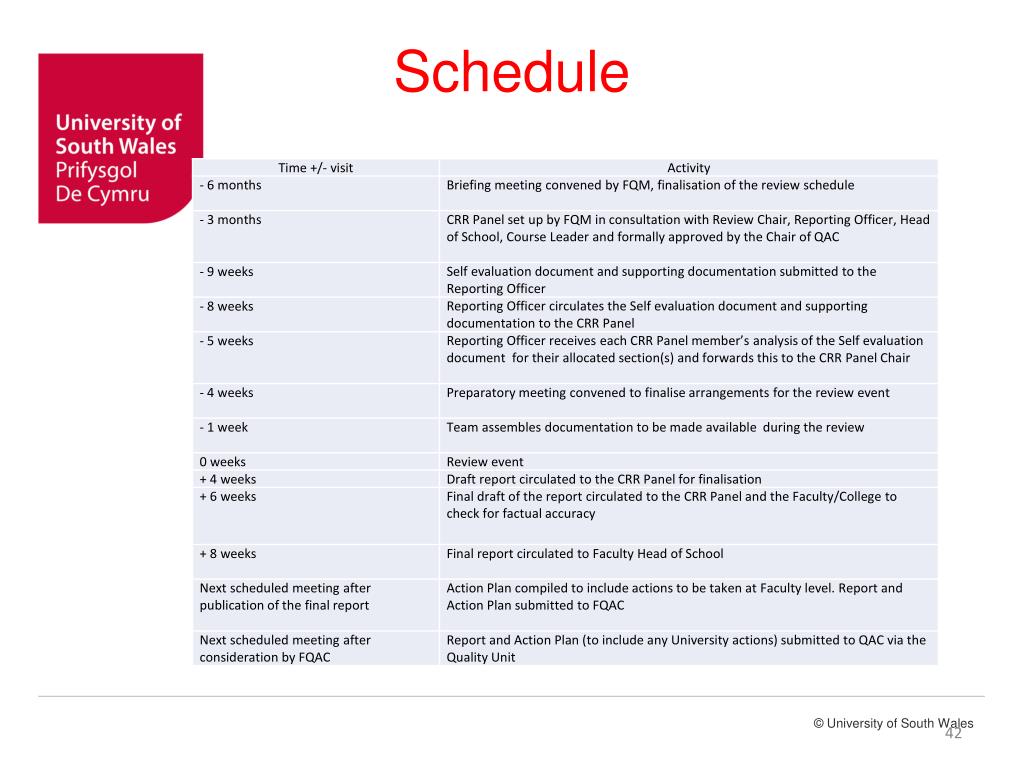 University of South Wales
Prifysgol De Cymru

Schedule

| Time +/- visit | Activity |
|---|---|
| - 6 months | Briefing meeting convened by FQM, finalisation of the review schedule |
| - 3 months | CRR Panel set up by FQM in consultation with Review Chair, Reporting Officer, Head of School, Course Leader and formally approved by the Chair of QAC |
| - 9 weeks | Self evaluation document and supporting documentation submitted to the Reporting Officer |
| - 8 weeks | Reporting Officer circulates the Self evaluation document and supporting documentation to the CRR Panel |
| - 5 weeks | Reporting Officer receives each CRR Panel member's analysis of the Self evaluation document for their allocated section(s) and forwards this to the CRR Panel Chair |
| - 4 weeks | Preparatory meeting convened to finalise arrangements for the review event |
| - 1 week | Team assembles documentation to be made available during the review |
| 0 weeks | Review event |
| + 4 weeks | Draft report circulated to the CRR Panel for finalisation |
| + 6 weeks | Final draft of the report circulated to the CRR Panel and the Faculty/College to check for factual accuracy |
| + 8 weeks | Final report circulated to Faculty Head of School |
| Next scheduled meeting after publication of the final report | Action Plan compiled to include actions to be taken at Faculty level. Report and Action Plan submitted to FQAC |
| Next scheduled meeting after consideration by FQAC | Report and Action Plan (to include any University actions) submitted to QAC via the Quality Unit |

© University of South Wales
42